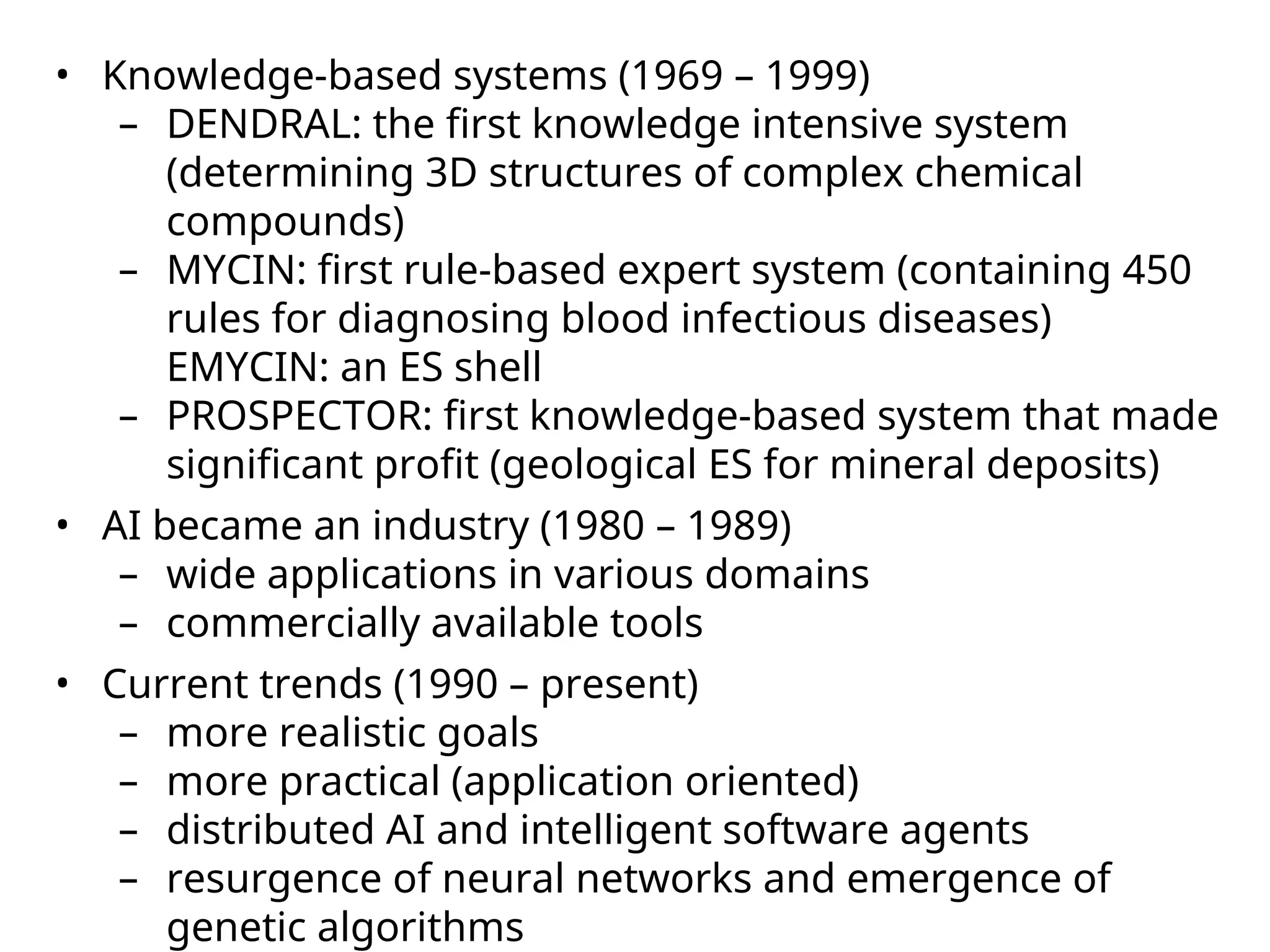 • Knowledge-based systems (1969 – 1999)
  – DENDRAL: the first knowledge intensive system (determining 3D structures of complex chemical compounds)
  – MYCIN: first rule-based expert system (containing 450 rules for diagnosing blood infectious diseases)
    EMYCIN: an ES shell
  – PROSPECTOR: first knowledge-based system that made significant profit (geological ES for mineral deposits)
• AI became an industry (1980 – 1989)
  – wide applications in various domains
  – commercially available tools
• Current trends (1990 – present)
  – more realistic goals
  – more practical (application oriented)
  – distributed AI and intelligent software agents
  – resurgence of neural networks and emergence of genetic algorithms